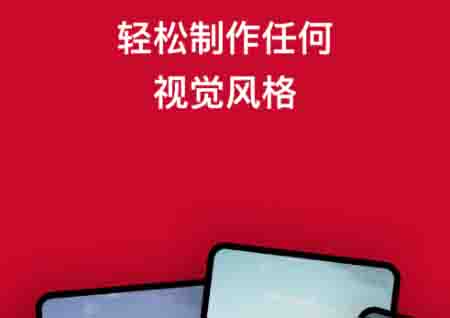 轻松制作任何
视觉风格